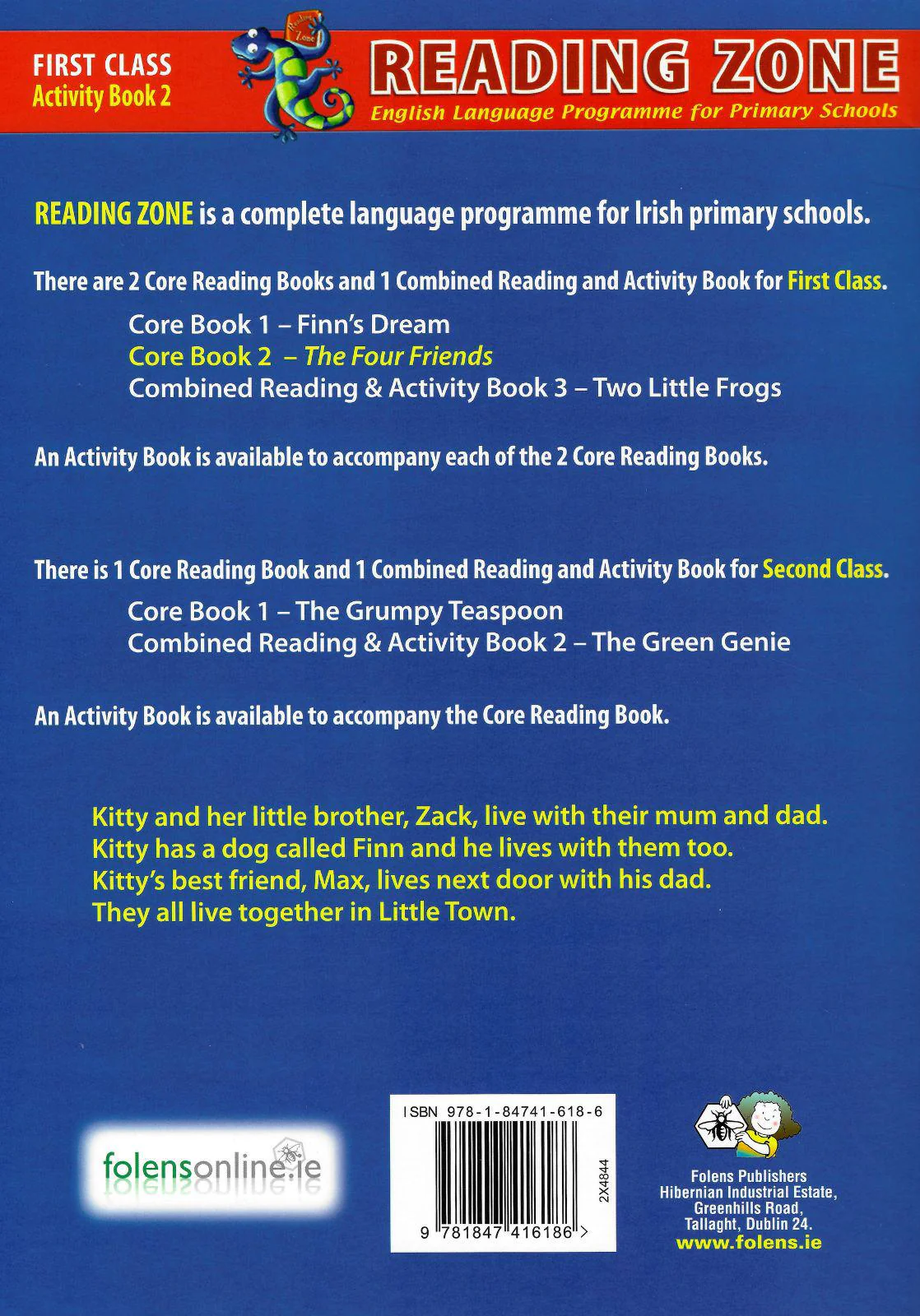 FIRST CLASS
Activity Book 2

READING ZONE
English Language Programme for Primary Schools

READING ZONE is a complete language programme for Irish primary schools.

There are 2 Core Reading Books and 1 Combined Reading and Activity Book for First Class.

Core Book 1 – Finn's Dream
Core Book 2 – The Four Friends
Combined Reading & Activity Book 3 – Two Little Frogs

An Activity Book is available to accompany each of the 2 Core Reading Books.

There is 1 Core Reading Book and 1 Combined Reading and Activity Book for Second Class.

Core Book 1 – The Grumpy Teaspoon
Combined Reading & Activity Book 2 – The Green Genie

An Activity Book is available to accompany the Core Reading Book.

Kitty and her little brother, Zack, live with their mum and dad.
Kitty has a dog called Finn and he lives with them too.
Kitty's best friend, Max, lives next door with his dad.
They all live together in Little Town.

folensonline.ie

ISBN 978-1-84741-618-6
2X4844
9 781847 416186 >

Folens Publishers
Hibernian Industrial Estate,
Greenhills Road,
Tallaght, Dublin 24.
www.folens.ie